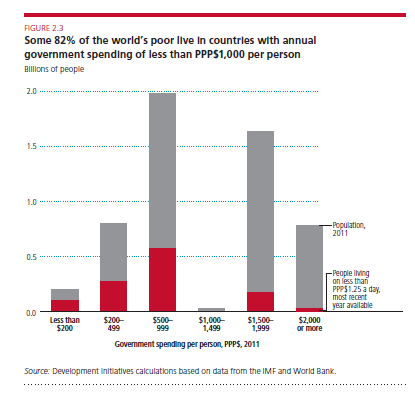 FIGURE 2.3

Some 82% of the world's poor live in countries with annual government spending of less than PPP$1,000 per person

Billions of people

2.0
1.5
1.0
0.5
0.0

Population, 2011

People living on less than PPP$1.25 a day, most recent year available

Less than $200
$200–499
$500–999
$1,000–1,499
$1,500–1,999
$2,000 or more

Government spending per person, PPP$, 2011

Source: Development Initiatives calculations based on data from the IMF and World Bank.